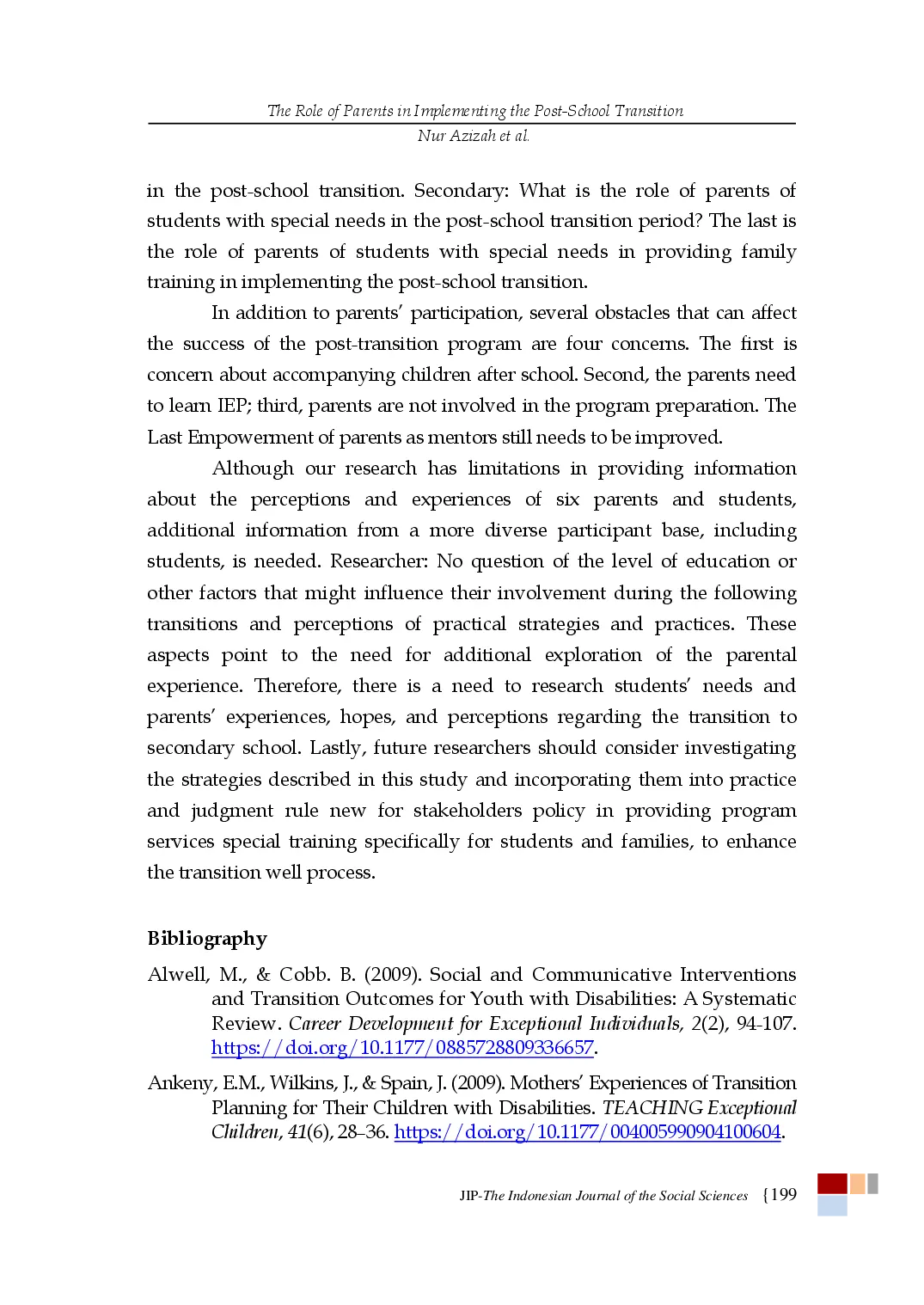 The Role of Parents in Implementing the Post-School Transition
Nur Azizah et al.

in the post-school transition. Secondary: What is the role of parents of students with special needs in the post-school transition period? The last is the role of parents of students with special needs in providing family training in implementing the post-school transition.

In addition to parents' participation, several obstacles that can affect the success of the post-transition program are four concerns. The first is concern about accompanying children after school. Second, the parents need to learn IEP; third, parents are not involved in the program preparation. The Last Empowerment of parents as mentors still needs to be improved.

Although our research has limitations in providing information about the perceptions and experiences of six parents and students, additional information from a more diverse participant base, including students, is needed. Researcher: No question of the level of education or other factors that might influence their involvement during the following transitions and perceptions of practical strategies and practices. These aspects point to the need for additional exploration of the parental experience. Therefore, there is a need to research students' needs and parents' experiences, hopes, and perceptions regarding the transition to secondary school. Lastly, future researchers should consider investigating the strategies described in this study and incorporating them into practice and judgment rule new for stakeholders policy in providing program services special training specifically for students and families, to enhance the transition well process.

Bibliography

Alwell, M., & Cobb. B. (2009). Social and Communicative Interventions and Transition Outcomes for Youth with Disabilities: A Systematic Review. Career Development for Exceptional Individuals, 2(2), 94-107. https://doi.org/10.1177/0885728809336657.

Ankeny, E.M., Wilkins, J., & Spain, J. (2009). Mothers' Experiences of Transition Planning for Their Children with Disabilities. TEACHING Exceptional Children, 41(6), 28–36. https://doi.org/10.1177/004005990904100604.

JIP-The Indonesian Journal of the Social Sciences {199